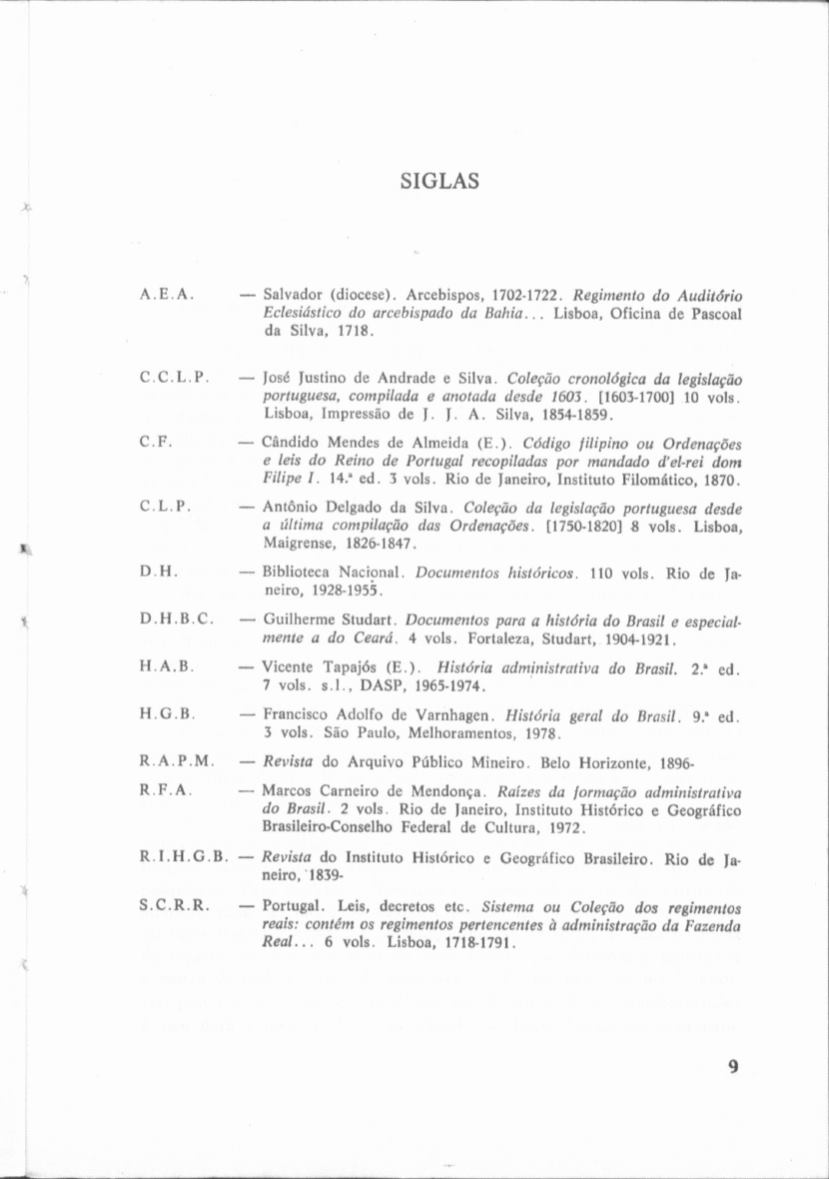 SIGLAS

A.E.A. — Salvador (diocese). Arcebispos, 1702-1722. Regimento do Auditório Eclesiástico do arcebispado da Bahia... Lisboa, Oficina de Pascoal da Silva, 1718.

C.C.L.P. — José Justino de Andrade e Silva. Coleção cronológica da legislação portuguesa, compilada e anotada desde 1603. [1603-1700] 10 vols. Lisboa, Impressão de J. J. A. Silva, 1854-1859.

C.F. — Cândido Mendes de Almeida (E.). Código filipino ou Ordenações e leis do Reino de Portugal recopiladas por mandado d'el-rei dom Filipe I. 14.ª ed. 3 vols. Rio de Janeiro, Instituto Filomático, 1870.

C.L.P. — Antônio Delgado da Silva. Coleção da legislação portuguesa desde a última compilação das Ordenações. [1750-1820] 8 vols. Lisboa, Maigrense, 1826-1847.

D.H. — Biblioteca Nacional. Documentos históricos. 110 vols. Rio de Janeiro, 1928-1955.

D.H.B.C. — Guilherme Studart. Documentos para a história do Brasil e especialmente a do Ceará. 4 vols. Fortaleza, Studart, 1904-1921.

H.A.B. — Vicente Tapajós (E.). História administrativa do Brasil. 2.ª ed. 7 vols. s.l., DASP, 1965-1974.

H.G.B. — Francisco Adolfo de Varnhagen. História geral do Brasil. 9.ª ed. 3 vols. São Paulo, Melhoramentos, 1978.

R.A.P.M. — Revista do Arquivo Público Mineiro. Belo Horizonte, 1896-

R.F.A. — Marcos Carneiro de Mendonça. Raízes da formação administrativa do Brasil. 2 vols. Rio de Janeiro, Instituto Histórico e Geográfico Brasileiro-Conselho Federal de Cultura, 1972.

R.I.H.G.B. — Revista do Instituto Histórico e Geográfico Brasileiro. Rio de Janeiro, 1839-

S.C.R.R. — Portugal. Leis, decretos etc. Sistema ou Coleção dos regimentos reais: contém os regimentos pertencentes à administração da Fazenda Real... 6 vols. Lisboa, 1718-1791.

9